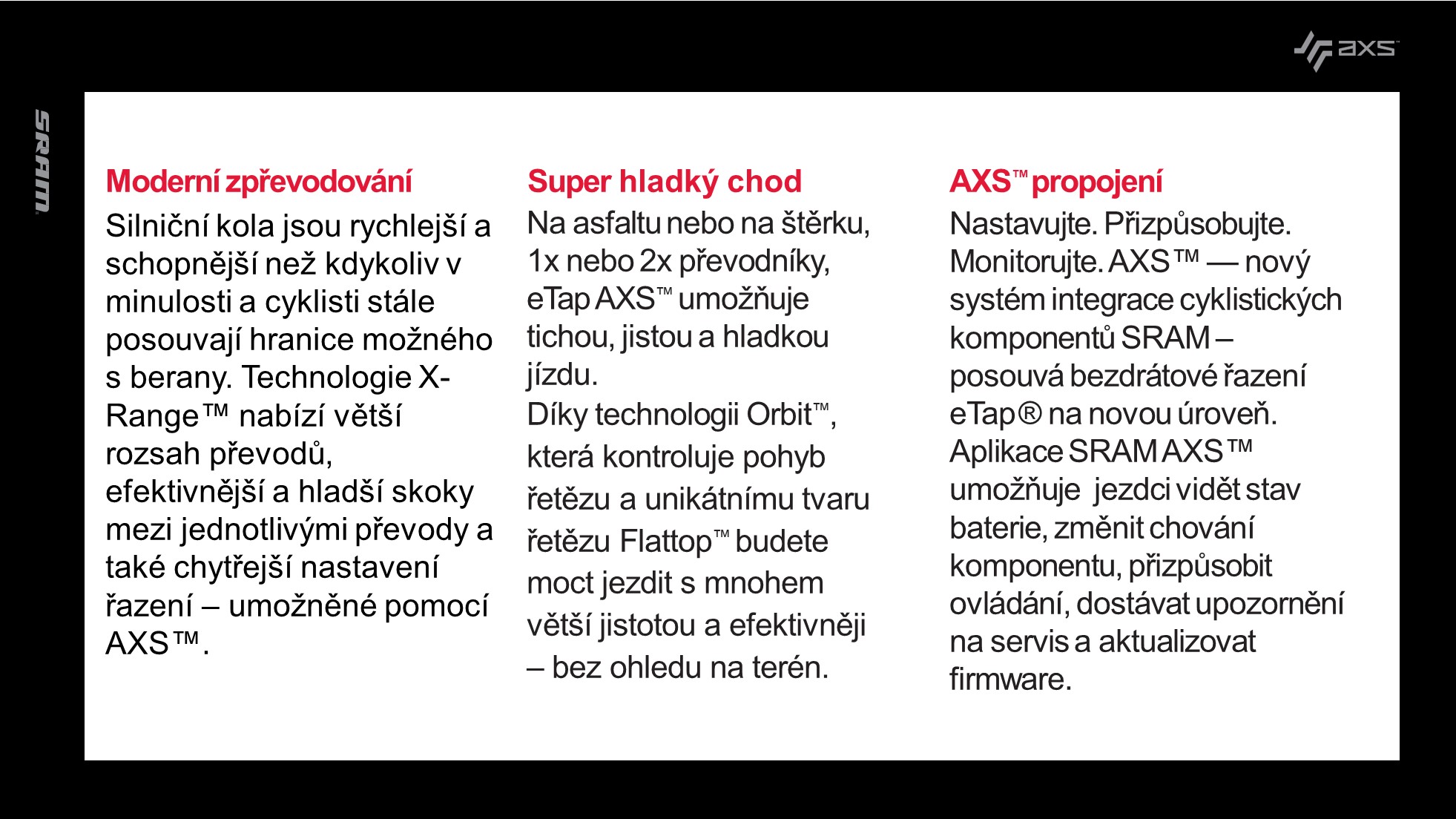 axs

SRAM

Moderní zpřevodování

Silniční kola jsou rychlejší a schopnější než kdykoliv v minulosti a cyklisti stále posouvají hranice možného s berany. Technologie X-Range™ nabízí větší rozsah převodů, efektivnější a hladší skoky mezi jednotlivými převody a také chytřejší nastavení řazení – umožněné pomocí AXS™.

Super hladký chod

Na asfaltu nebo na štěrku, 1x nebo 2x převodníky, eTap AXS™ umožňuje tichou, jistou a hladkou jízdu.
Díky technologii Orbit™, která kontroluje pohyb řetězu a unikátnímu tvaru řetězu Flattop™ budete moct jezdit s mnohem větší jistotou a efektivněji – bez ohledu na terén.

AXS™ propojení

Nastavujte. Přizpůsobujte. Monitorujte. AXS™ — nový systém integrace cyklistických komponentů SRAM – posouvá bezdrátové řazení eTap® na novou úroveň. Aplikace SRAM AXS™ umožňuje jezdci vidět stav baterie, změnit chování komponentu, přizpůsobit ovládání, dostávat upozornění na servis a aktualizovat firmware.